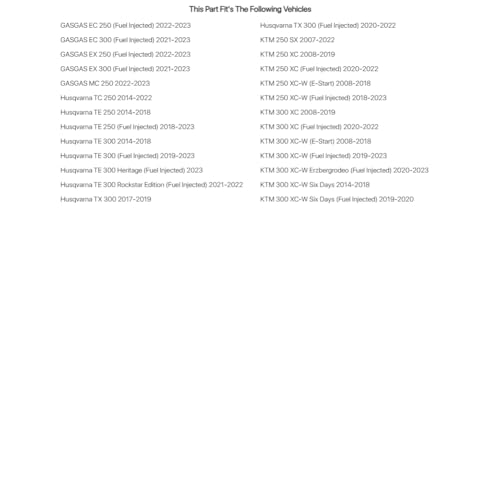 This Part Fit's The Following Vehicles

GASGAS EC 250 (Fuel Injected) 2022-2023
GASGAS EC 300 (Fuel Injected) 2021-2023
GASGAS EX 250 (Fuel Injected) 2022-2023
GASGAS EX 300 (Fuel Injected) 2021-2023
GASGAS MC 250 2022-2023
Husqvarna TC 250 2014-2022
Husqvarna TE 250 2014-2018
Husqvarna TE 250 (Fuel Injected) 2018-2023
Husqvarna TE 300 2014-2018
Husqvarna TE 300 (Fuel Injected) 2019-2023
Husqvarna TE 300 Heritage (Fuel Injected) 2023
Husqvarna TE 300 Rockstar Edition (Fuel Injected) 2021-2022
Husqvarna TX 300 2017-2019

Husqvarna TX 300 (Fuel Injected) 2020-2022
KTM 250 SX 2007-2022
KTM 250 XC 2008-2019
KTM 250 XC (Fuel Injected) 2020-2022
KTM 250 XC-W (E-Start) 2008-2018
KTM 250 XC-W (Fuel Injected) 2018-2023
KTM 300 XC 2008-2019
KTM 300 XC (Fuel Injected) 2020-2022
KTM 300 XC-W (E-Start) 2008-2018
KTM 300 XC-W (Fuel Injected) 2019-2023
KTM 300 XC-W Erzbergrodeo (Fuel Injected) 2020-2023
KTM 300 XC-W Six Days 2014-2018
KTM 300 XC-W Six Days (Fuel Injected) 2019-2020